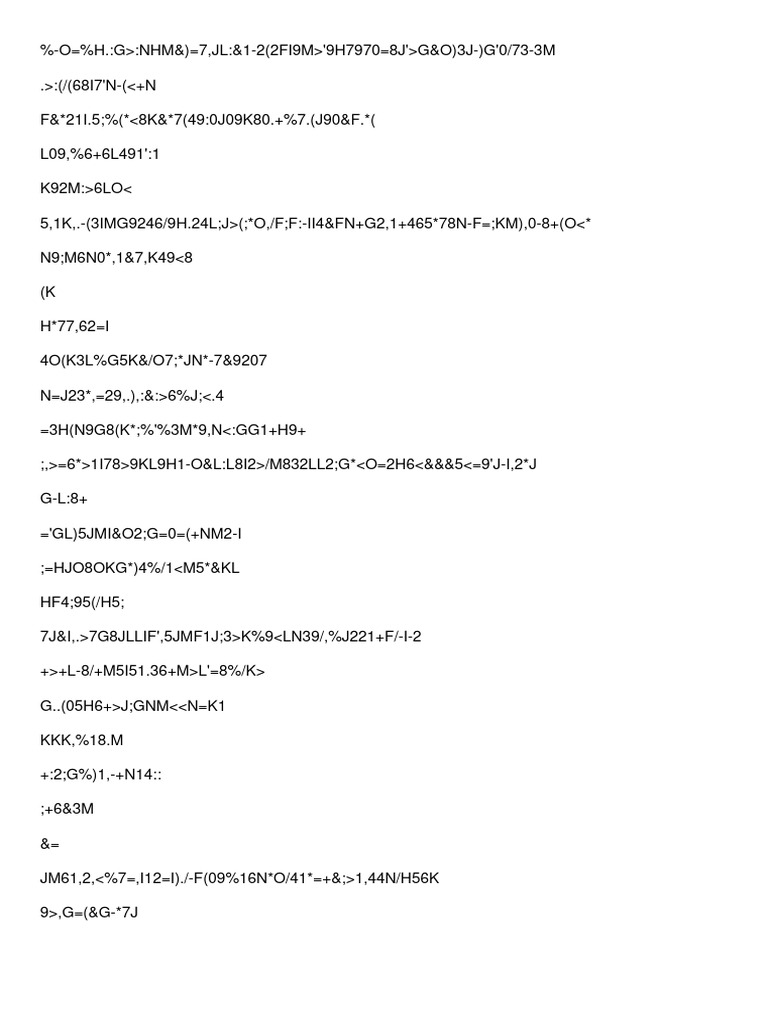 %-O=%H.:G>:NHM&)=7,JL:&1-2(2FI9M>'9H7970=8J'>G&O)3J-)G'0/73-3M

.>:(/(68I7'N-(<+N

F&*21I.5;%(*<8K&*7(49:0J09K80.+%7.(J90&F.*(

L09,%6+6L491':1

K92M:>6LO<

5,1K,.-(3IMG9246/9H.24L;J>(;*O,/F;F:-II4&FN+G2,1+465*78N-F=;KM),0-8+(O<*

N9;M6N0*,1&7,K49<8

(K

H*77,62=I

4O(K3L%G5K&/O7;*JN*-7&9207

N=J23*,=29,.),:&:>6%J;<.4

=3H(N9G8(K*;%'%3M*9,N<:GG1+H9+

;,>=6*>1I78>9KL9H1-O&L:L8I2>/M832LL2;G*<O=2H6<&&&5<=9'J-I,2*J

G-L:8+

='GL)5JMI&O2;G=0=(+NM2-I

;=HJO8OKG*)4%/1<M5*&KL

HF4;95(/H5;

7J&I,.>7G8JLLIF',5JMF1J;3>K%9<LN39/,%J221+F/-I-2

+>+L-8/+M5I51.36+M>L'=8%/K>

G..(05H6+>J;GNM<<N=K1

KKK,%18.M

+:2;G%)1,-+N14::

;+6&3M

&=

JM61,2,<%7=,I12=I)./-F(09%16N*O/41*=+&;>1,44N/H56K

9>,G=(&G-*7J